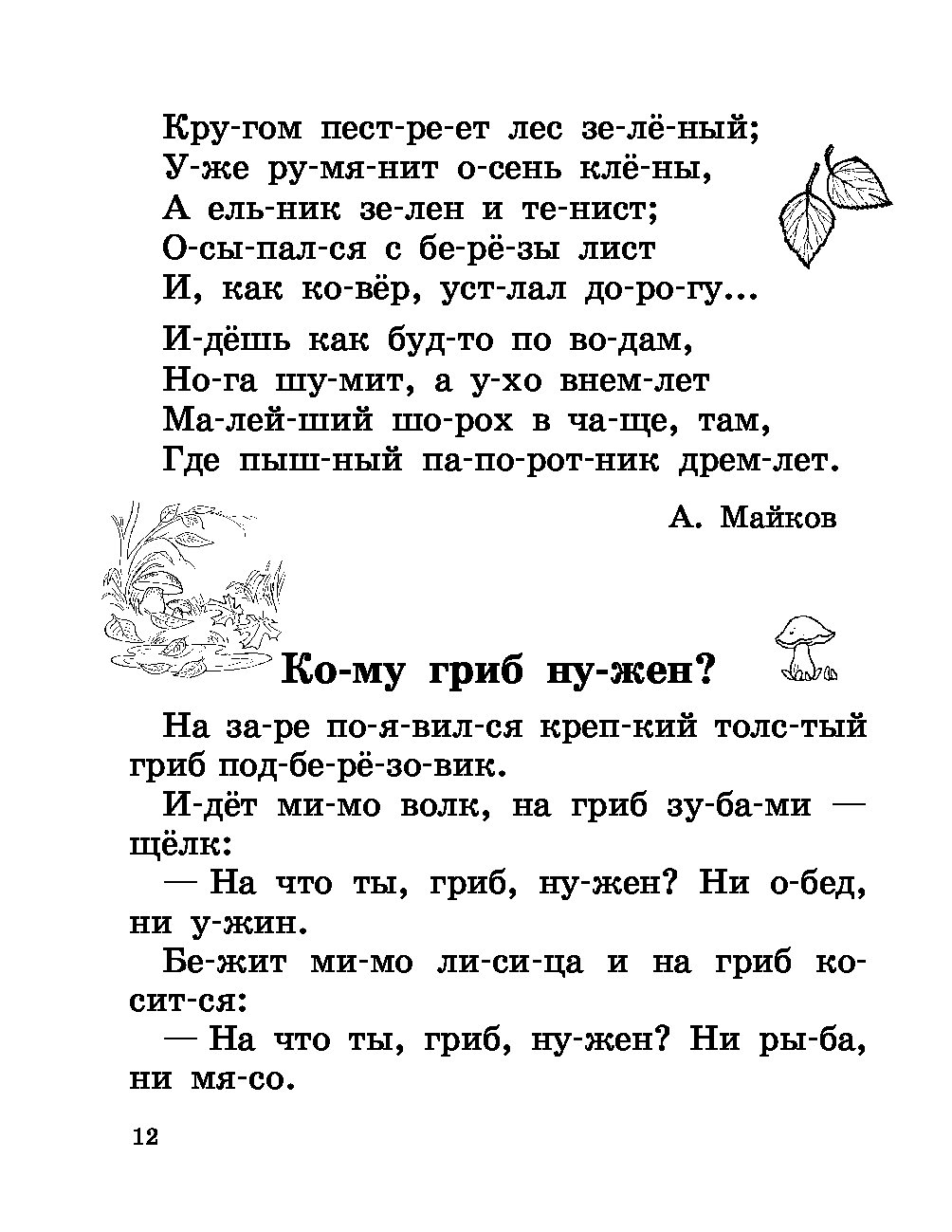 Кру-гом пест-ре-ет лес зе-лё-ный;
У-же ру-мя-нит о-сень клё-ны,
А ель-ник зе-лен и те-нист;
О-сы-пал-ся с бе-рё-зы лист
И, как ко-вёр, уст-лал до-ро-гу...

И-дёшь как буд-то по во-дам,
Но-га шу-мит, а у-хо внем-лет
Ма-лей-ший шо-рох в ча-ще, там,
Где пыш-ный па-по-рот-ник дрем-лет.

А. Майков

Ко-му гриб ну-жен?

На за-ре по-я-вил-ся креп-кий толс-тый гриб под-бе-рё-зо-вик.

И-дёт ми-мо волк, на гриб зу-ба-ми — щёлк:

— На что ты, гриб, ну-жен? Ни о-бед, ни у-жин.

Бе-жит ми-мо ли-си-ца и на гриб ко-сит-ся:

— На что ты, гриб, ну-жен? Ни ры-ба, ни мя-со.

12